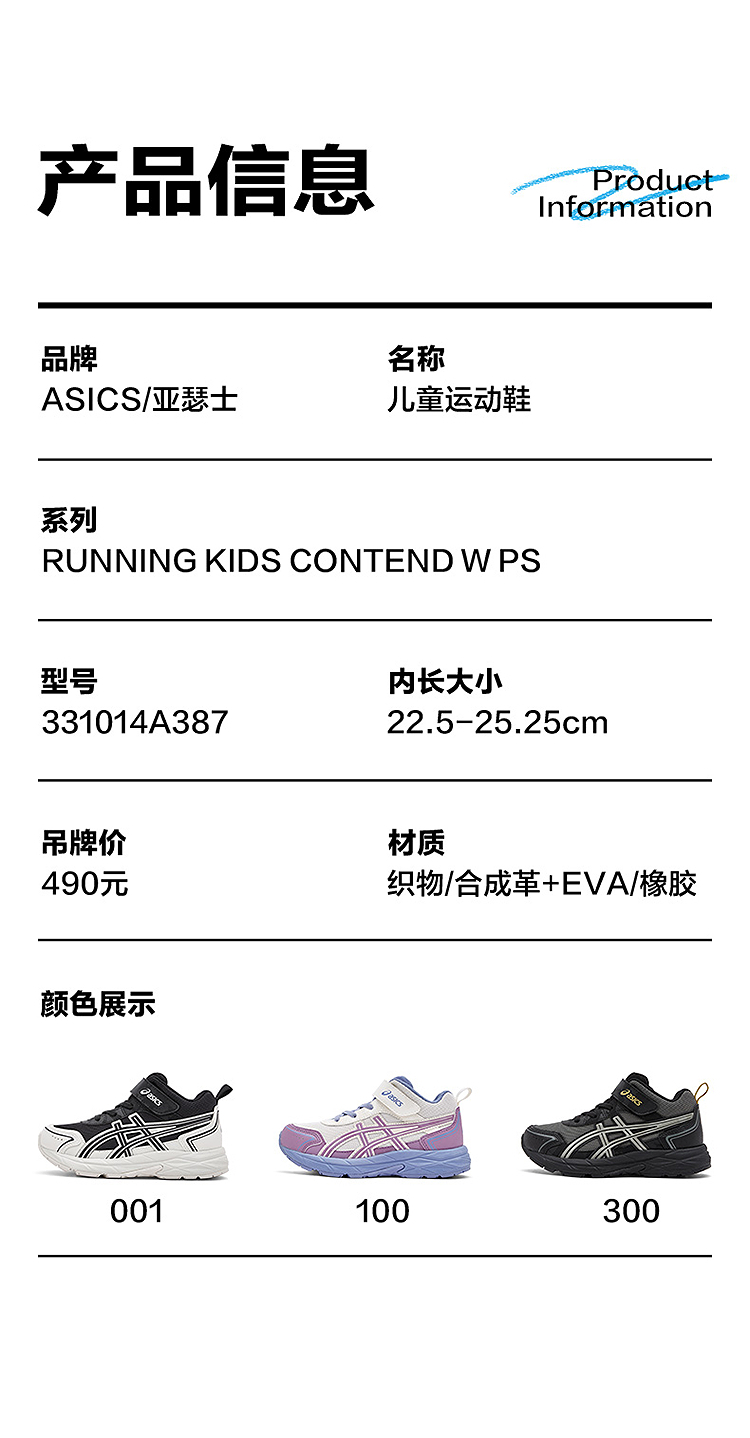 产品信息

Product
Information

品牌
ASICS/亚瑟士

名称
儿童运动鞋

系列
RUNNING KIDS CONTEND W PS

型号
331014A387

内长大小
22.5-25.25cm

吊牌价
490元

材质
织物/合成革+EVA/橡胶

颜色展示

001

100

300